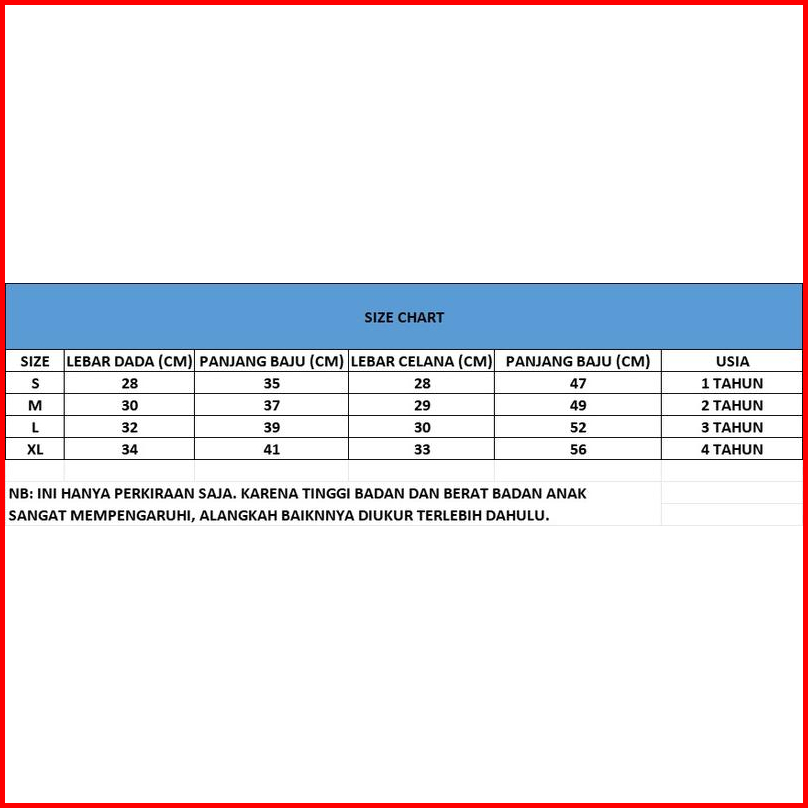 SIZE CHART

| SIZE | LEBAR DADA (CM) | PANJANG BAJU (CM) | LEBAR CELANA (CM) | PANJANG BAJU (CM) | USIA |
|---|---|---|---|---|---|
| S | 28 | 35 | 28 | 47 | 1 TAHUN |
| M | 30 | 37 | 29 | 49 | 2 TAHUN |
| L | 32 | 39 | 30 | 52 | 3 TAHUN |
| XL | 34 | 41 | 33 | 56 | 4 TAHUN |

NB: INI HANYA PERKIRAAN SAJA. KARENA TINGGI BADAN DAN BERAT BADAN ANAK SANGAT MEMPENGARUHI, ALANGKAH BAIKNNYA DIUKUR TERLEBIH DAHULU.